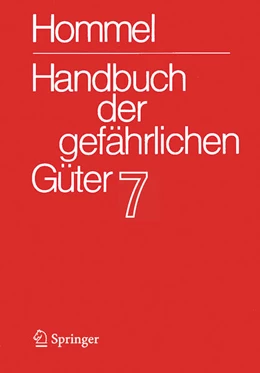 Hommel

Handbuch der gefährlichen Güter 7

Springer